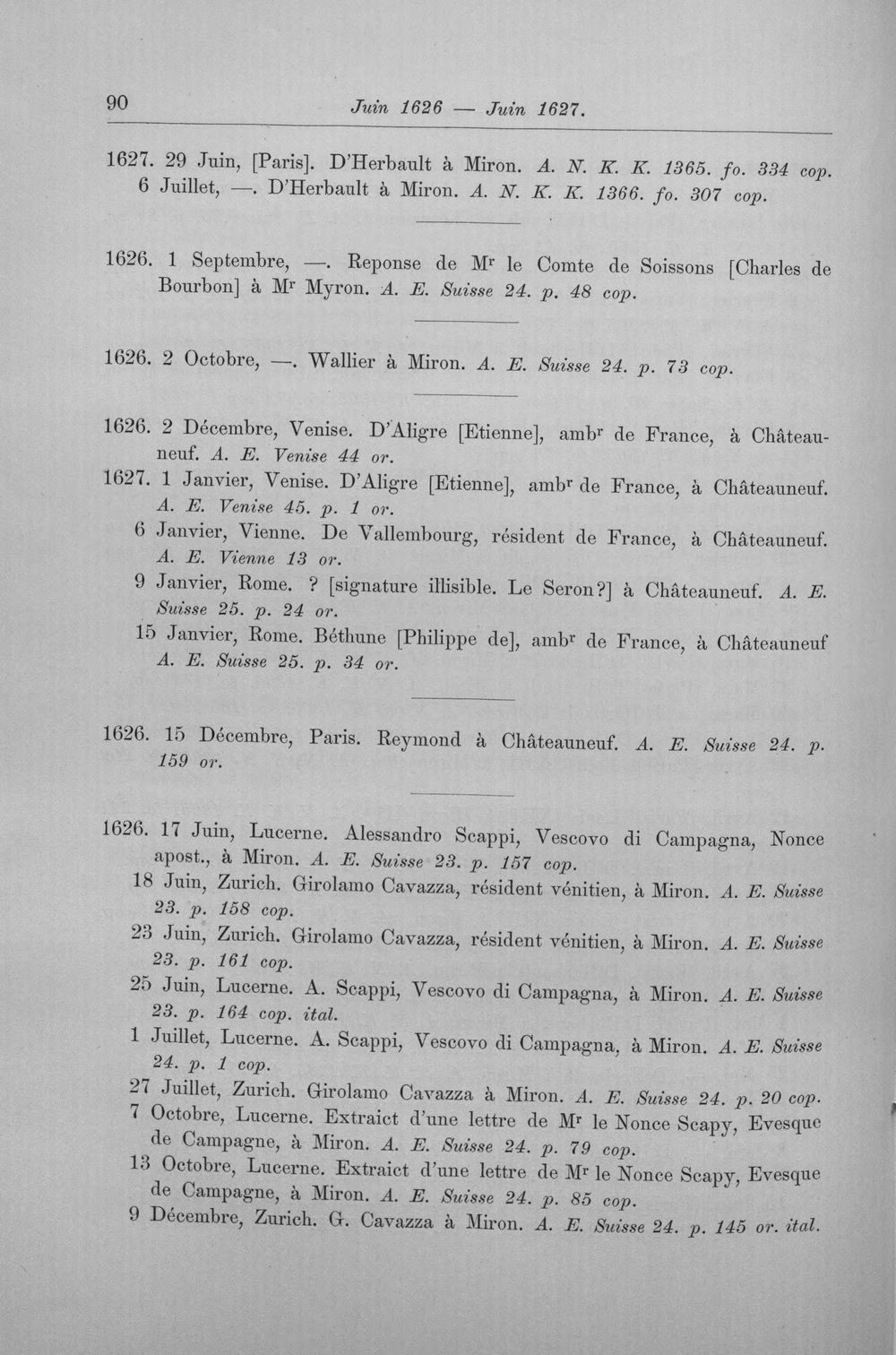 90 Juin 1626 — Juin 1627.

1627. 29 Juin, [Paris]. D'Herbault à Miron. A. N. K. K. 1365. fo. 334 cop.
6 Juillet, —. D'Herbault à Miron. A. N. K. K. 1366. fo. 307 cop.

1626. 1 Septembre, —. Reponse de M$^{r}$ le Comte de Soissons [Charles de Bourbon] à M$^{r}$ Myron. A. E. Suisse 24. p. 48 cop.

1626. 2 Octobre, —. Wallier à Miron. A. E. Suisse 24. p. 73 cop.

1626. 2 Décembre, Venise. D'Aligre [Etienne], amb$^{r}$ de France, à Châteauneuf. A. E. Venise 44 or.
1627. 1 Janvier, Venise. D'Aligre [Etienne], amb$^{r}$ de France, à Châteauneuf. A. E. Venise 45. p. 1 or.
6 Janvier, Vienne. De Vallembourg, résident de France, à Châteauneuf. A. E. Vienne 13 or.
9 Janvier, Rome. ? [signature illisible. Le Seron?] à Châteauneuf. A. E. Suisse 25. p. 24 or.
15 Janvier, Rome. Béthune [Philippe de], amb$^{r}$ de France, à Châteauneuf A. E. Suisse 25. p. 34 or.

1626. 15 Décembre, Paris. Reymond à Châteauneuf. A. E. Suisse 24. p. 159 or.

1626. 17 Juin, Lucerne. Alessandro Scappi, Vescovo di Campagna, Nonce apost., à Miron. A. E. Suisse 23. p. 157 cop.
18 Juin, Zurich. Girolamo Cavazza, résident vénitien, à Miron. A. E. Suisse 23. p. 158 cop.
23 Juin, Zurich. Girolamo Cavazza, résident vénitien, à Miron. A. E. Suisse 23. p. 161 cop.
25 Juin, Lucerne. A. Scappi, Vescovo di Campagna, à Miron. A. E. Suisse 23. p. 164 cop. ital.
1 Juillet, Lucerne. A. Scappi, Vescovo di Campagna, à Miron. A. E. Suisse 24. p. 1 cop.
27 Juillet, Zurich. Girolamo Cavazza à Miron. A. E. Suisse 24. p. 20 cop.
7 Octobre, Lucerne. Extraict d'une lettre de M$^{r}$ le Nonce Scapy, Evesque de Campagne, à Miron. A. E. Suisse 24. p. 79 cop.
13 Octobre, Lucerne. Extraict d'une lettre de M$^{r}$ le Nonce Scapy, Evesque de Campagne, à Miron. A. E. Suisse 24. p. 85 cop.
9 Décembre, Zurich. G. Cavazza à Miron. A. E. Suisse 24. p. 145 or. ital.